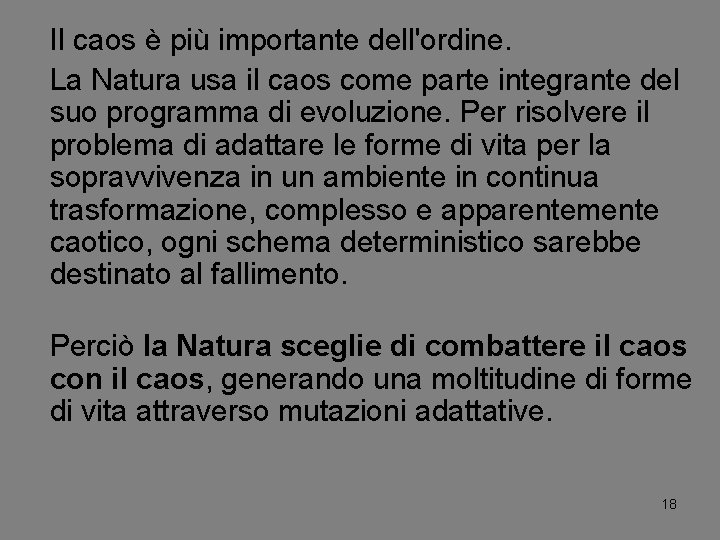 Il caos è più importante dell'ordine.

La Natura usa il caos come parte integrante del suo programma di evoluzione. Per risolvere il problema di adattare le forme di vita per la sopravvivenza in un ambiente in continua trasformazione, complesso e apparentemente caotico, ogni schema deterministico sarebbe destinato al fallimento.

Perciò la Natura sceglie di combattere il caos con il caos, generando una moltitudine di forme di vita attraverso mutazioni adattative.

18